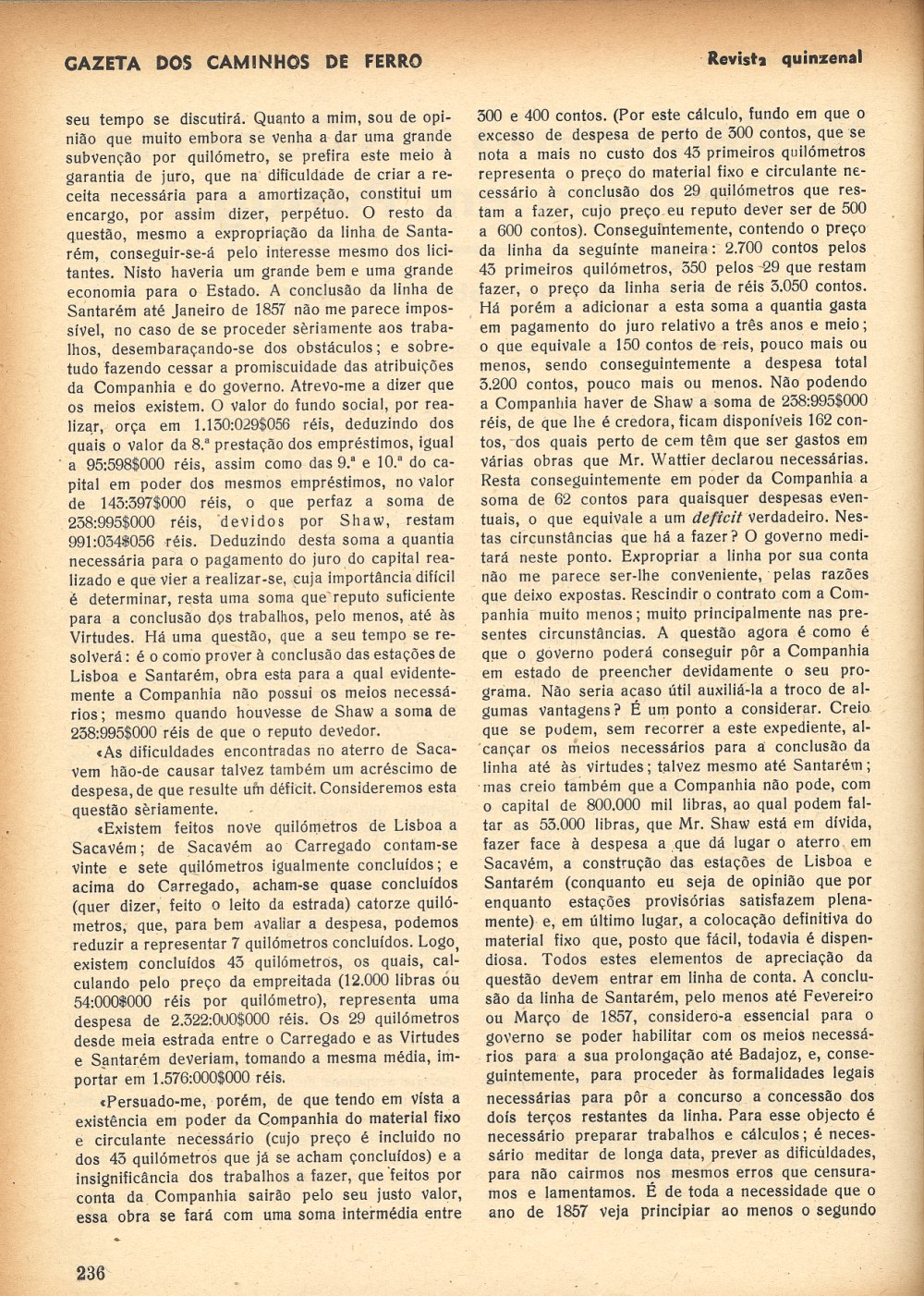 GAZETA DOS CAMINHOS DE FERRO

Revista quinzenal

seu tempo se discutirá. Quanto a mim, sou de opinião que muito embora se venha a dar uma grande subvenção por quilómetro, se prefira este meio à garantia de juro, que na dificuldade de criar a receita necessária para a amortização, constitui um encargo, por assim dizer, perpétuo. O resto da questão, mesmo a expropriação da linha de Santarém, conseguir-se-á pelo interesse mesmo dos licitantes. Nisto haveria um grande bem e uma grande economia para o Estado. A conclusão da linha de Santarém até Janeiro de 1857 não me parece impossível, no caso de se proceder sèriamente aos trabalhos, desembaraçando-se dos obstáculos; e sobretudo fazendo cessar a promiscuidade das atribuições da Companhia e do governo. Atrevo-me a dizer que os meios existem. O valor do fundo social, por realizar, orça em 1.130:029$056 réis, deduzindo dos quais o valor da 8.ª prestação dos empréstimos, igual a 95:598$000 réis, assim como das 9.ª e 10.ª do capital em poder dos mesmos empréstimos, no valor de 143:397$000 réis, o que perfaz a soma de 238:995$000 réis, devidos por Shaw, restam 991:034$056 réis. Deduzindo desta soma a quantia necessária para o pagamento do juro do capital realizado e que vier a realizar-se, cuja importância difícil é determinar, resta uma soma que reputo suficiente para a conclusão dos trabalhos, pelo menos, até às Virtudes. Há uma questão, que a seu tempo se resolverá: é o como prover à conclusão das estações de Lisboa e Santarém, obra esta para a qual evidentemente a Companhia não possui os meios necessários; mesmo quando houvesse de Shaw a soma de 238:995$000 réis de que o reputo devedor.

«As dificuldades encontradas no aterro de Sacavem hão-de causar talvez também um acréscimo de despesa, de que resulte um déficit. Consideremos esta questão sèriamente.

«Existem feitos nove quilómetros de Lisboa a Sacavém; de Sacavém ao Carregado contam-se vinte e sete quilómetros igualmente concluídos; e acima do Carregado, acham-se quase concluídos (quer dizer, feito o leito da estrada) catorze quilómetros, que, para bem avaliar a despesa, podemos reduzir a representar 7 quilómetros concluídos. Logo, existem concluídos 43 quilómetros, os quais, calculando pelo preço da empreitada (12.000 libras ou 54:000$000 réis por quilómetro), representa uma despesa de 2.322:000$000 réis. Os 29 quilómetros desde meia estrada entre o Carregado e as Virtudes e Santarém deveriam, tomando a mesma média, importar em 1.576:000$000 réis.

«Persuado-me, porém, de que tendo em vista a existência em poder da Companhia do material fixo e circulante necessário (cujo preço é incluído no dos 43 quilómetros que já se acham concluídos) e a insignificância dos trabalhos a fazer, que feitos por conta da Companhia sairão pelo seu justo valor, essa obra se fará com uma soma intermédia entre 300 e 400 contos. (Por este cálculo, fundo em que o excesso de despesa de perto de 300 contos, que se nota a mais no custo dos 43 primeiros quilómetros representa o preço do material fixo e circulante necessário à conclusão dos 29 quilómetros que restam a fazer, cujo preço eu reputo dever ser de 500 a 600 contos). Conseguintemente, contendo o preço da linha da seguinte maneira: 2.700 contos pelos 43 primeiros quilómetros, 350 pelos 29 que restam fazer, o preço da linha seria de réis 3.050 contos. Há porém a adicionar a esta soma a quantia gasta em pagamento do juro relativo a três anos e meio; o que equivale a 150 contos de reis, pouco mais ou menos, sendo conseguintemente a despesa total 3.200 contos, pouco mais ou menos. Não podendo a Companhia haver de Shaw a soma de 238:995$000 réis, de que lhe é credora, ficam disponíveis 162 contos, dos quais perto de cem têm que ser gastos em várias obras que Mr. Wattier declarou necessárias. Resta conseguintemente em poder da Companhia a soma de 62 contos para quaisquer despesas eventuais, o que equivale a um deficit verdadeiro. Nestas circunstâncias que há a fazer? O governo meditará neste ponto. Expropriar a linha por sua conta não me parece ser-lhe conveniente, pelas razões que deixo expostas. Rescindir o contrato com a Companhia muito menos; muito principalmente nas presentes circunstâncias. A questão agora é como é que o governo poderá conseguir pôr a Companhia em estado de preencher devidamente o seu programa. Não seria acaso útil auxiliá-la a troco de algumas vantagens? É um ponto a considerar. Creio que se podem, sem recorrer a este expediente, alcançar os meios necessários para a conclusão da linha até às virtudes; talvez mesmo até Santarém; mas creio também que a Companhia não pode, com o capital de 800.000 mil libras, ao qual podem faltar as 53.000 libras, que Mr. Shaw está em dívida, fazer face à despesa a que dá lugar o aterro em Sacavém, a construção das estações de Lisboa e Santarém (conquanto eu seja de opinião que por enquanto estações provisórias satisfazem plenamente) e, em último lugar, a colocação definitiva do material fixo que, posto que fácil, todavia é dispendiosa. Todos estes elementos de apreciação da questão devem entrar em linha de conta. A conclusão da linha de Santarém, pelo menos até Fevereiro ou Março de 1857, considero-a essencial para o governo se poder habilitar com os meios necessários para a sua prolongação até Badajoz, e, conseguintemente, para proceder às formalidades legais necessárias para pôr a concurso a concessão dos dois terços restantes da linha. Para esse objecto é necessário preparar trabalhos e cálculos; é necessário meditar de longa data, prever as dificuldades, para não cairmos nos mesmos erros que censuramos e lamentamos. É de toda a necessidade que o ano de 1857 veja principiar ao menos o segundo

236